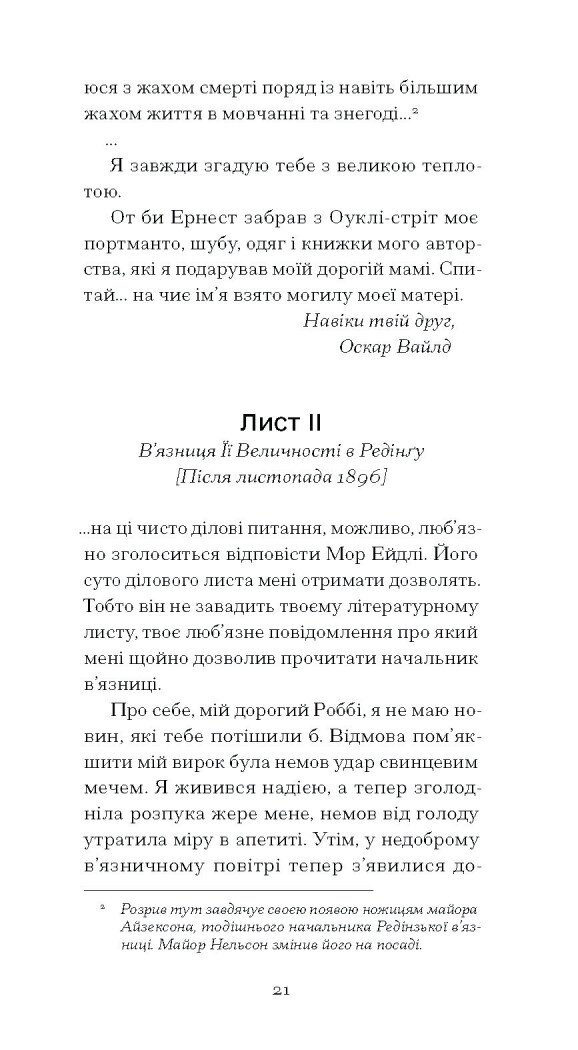 юся з жахом смерті поряд із навіть більшим жахом життя в мовчанні та знегоді...²

...

Я завжди згадую тебе з великою теплотою.

От би Ернест забрав з Оуклі-стріт моє портманто, шубу, одяг і книжки мого авторства, які я подарував моїй дорогій мамі. Спитай... на чиє ім'я взято могилу моєї матері.

Навіки твій друг,
Оскар Вайлд

Лист II

В'язниця Її Величності в Редінґу
[Після листопада 1896]

...на ці чисто ділові питання, можливо, люб'язно зголоситься відповісти Мор Ейдлі. Його суто ділового листа мені отримати дозволять. Тобто він не завадить твоєму літературному листу, твоє люб'язне повідомлення про який мені щойно дозволив прочитати начальник в'язниці.

Про себе, мій дорогий Роббі, я не маю новин, які тебе потішили б. Відмова пом'якшити мій вирок була немов удар свинцевим мечем. Я живився надією, а тепер зголодніла розпука жере мене, немов від голоду утратила міру в апетиті. Утім, у недоброму в'язничному повітрі тепер з'явилися до-

² Розрив тут завдячує своєю появою ножицям майора Айзексона, тодішнього начальника Редінзької в'язниці. Майор Нельсон змінив його на посаді.

21